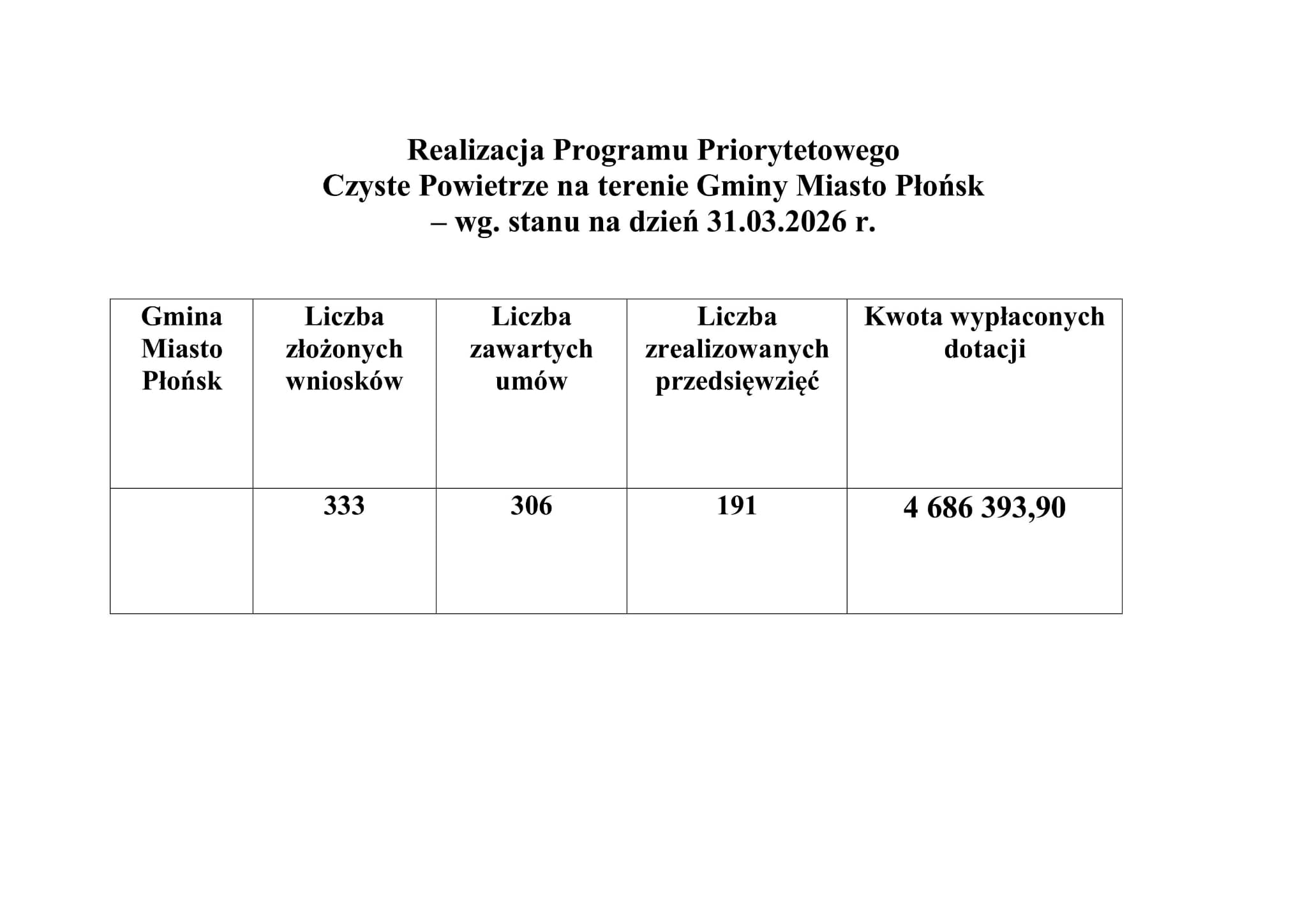 Realizacja Programu Priorytetowego
Czyste Powietrze na terenie Gminy Miasto Płońsk
– wg. stanu na dzień 31.03.2026 r.

| Gmina Miasto Płońsk | Liczba złożonych wniosków | Liczba zawartych umów | Liczba zrealizowanych przedsięwzięć | Kwota wypłaconych dotacji |
|---|---|---|---|---|
|  | 333 | 306 | 191 | 4 686 393,90 |